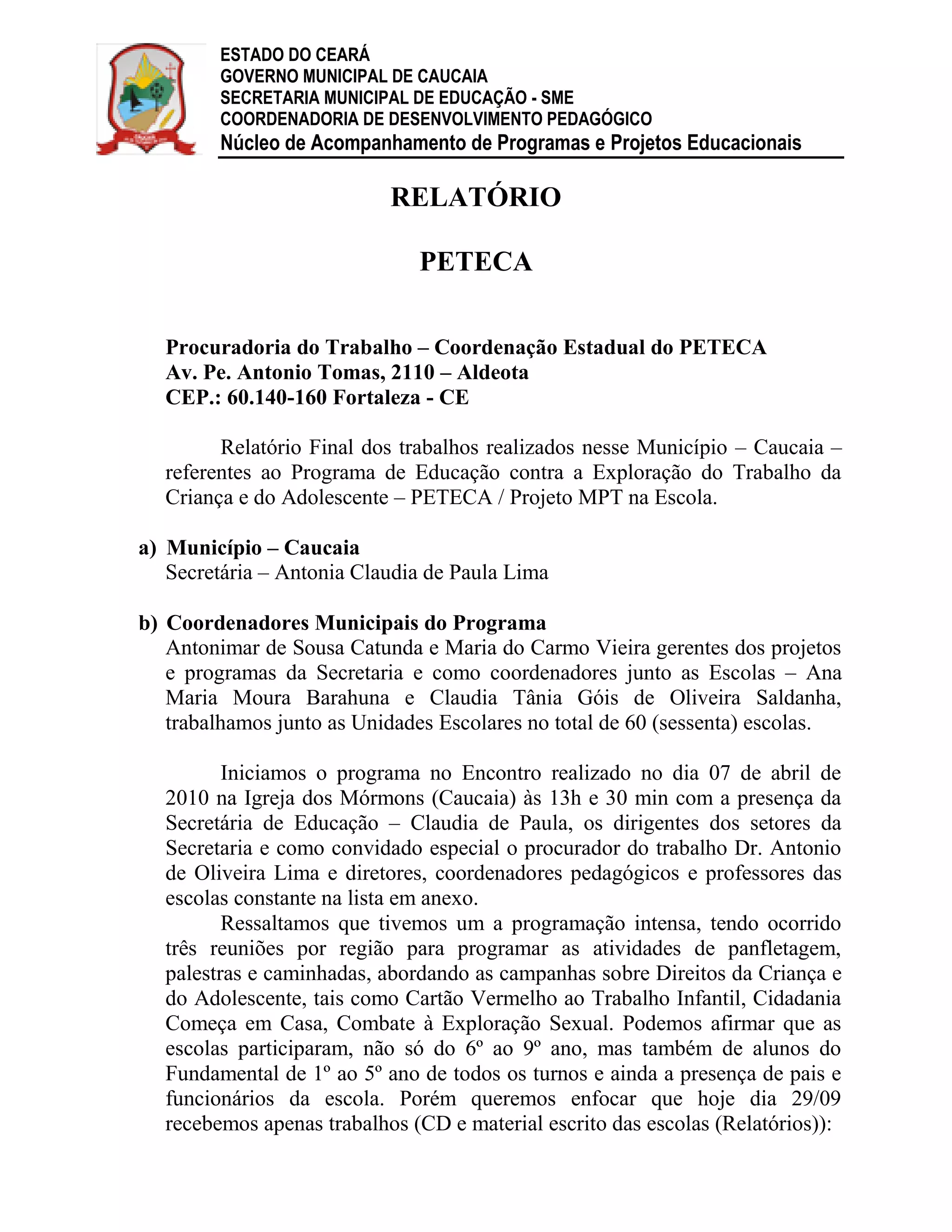 ESTADO DO CEARÁ
GOVERNO MUNICIPAL DE CAUCAIA
SECRETARIA MUNICIPAL DE EDUCAÇÃO - SME
COORDENADORIA DE DESENVOLVIMENTO PEDAGÓGICO
Núcleo de Acompanhamento de Programas e Projetos Educacionais

RELATÓRIO

PETECA

Procuradoria do Trabalho – Coordenação Estadual do PETECA
Av. Pe. Antonio Tomas, 2110 – Aldeota
CEP.: 60.140-160 Fortaleza - CE

Relatório Final dos trabalhos realizados nesse Município – Caucaia – referentes ao Programa de Educação contra a Exploração do Trabalho da Criança e do Adolescente – PETECA / Projeto MPT na Escola.

a) Município – Caucaia
Secretária – Antonia Claudia de Paula Lima

b) Coordenadores Municipais do Programa
Antonimar de Sousa Catunda e Maria do Carmo Vieira gerentes dos projetos e programas da Secretaria e como coordenadores junto as Escolas – Ana Maria Moura Barahuna e Claudia Tânia Góis de Oliveira Saldanha, trabalhamos junto as Unidades Escolares no total de 60 (sessenta) escolas.

Iniciamos o programa no Encontro realizado no dia 07 de abril de 2010 na Igreja dos Mórmons (Caucaia) às 13h e 30 min com a presença da Secretária de Educação – Claudia de Paula, os dirigentes dos setores da Secretaria e como convidado especial o procurador do trabalho Dr. Antonio de Oliveira Lima e diretores, coordenadores pedagógicos e professores das escolas constante na lista em anexo.
Ressaltamos que tivemos um a programação intensa, tendo ocorrido três reuniões por região para programar as atividades de panfletagem, palestras e caminhadas, abordando as campanhas sobre Direitos da Criança e do Adolescente, tais como Cartão Vermelho ao Trabalho Infantil, Cidadania Começa em Casa, Combate à Exploração Sexual. Podemos afirmar que as escolas participaram, não só do 6º ao 9º ano, mas também de alunos do Fundamental de 1º ao 5º ano de todos os turnos e ainda a presença de pais e funcionários da escola. Porém queremos enfocar que hoje dia 29/09 recebemos apenas trabalhos (CD e material escrito das escolas (Relatórios)):